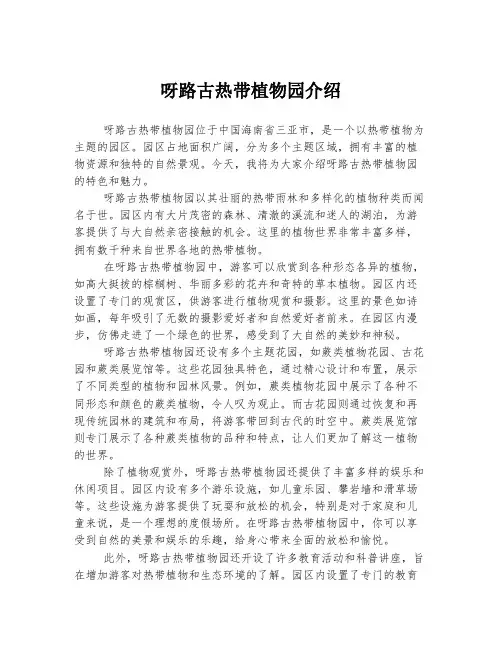 呀路古热带植物园介绍

呀路古热带植物园位于中国海南省三亚市，是一个以热带植物为主题的园区。园区占地面积广阔，分为多个主题区域，拥有丰富的植物资源和独特的自然景观。今天，我将为大家介绍呀路古热带植物园的特色和魅力。

呀路古热带植物园以其壮丽的热带雨林和多样化的植物种类而闻名于世。园区内有大片茂密的森林、清澈的溪流和迷人的湖泊，为游客提供了与大自然亲密接触的机会。这里的植物世界非常丰富多样，拥有数千种来自世界各地的热带植物。

在呀路古热带植物园中，游客可以欣赏到各种形态各异的植物，如高大挺拔的棕榈树、华丽多彩的花卉和奇特的草本植物。园区内还设置了专门的观赏区，供游客进行植物观赏和摄影。这里的景色如诗如画，每年吸引了无数的摄影爱好者和自然爱好者前来。在园区内漫步，仿佛走进了一个绿色的世界，感受到了大自然的美妙和神秘。

呀路古热带植物园还设有多个主题花园，如蕨类植物花园、古花园和蕨类展览馆等。这些花园独具特色，通过精心设计和布置，展示了不同类型的植物和园林风景。例如，蕨类植物花园中展示了各种不同形态和颜色的蕨类植物，令人叹为观止。而古花园则通过恢复和再现传统园林的建筑和布局，将游客带回到古代的时空中。蕨类展览馆则专门展示了各种蕨类植物的品种和特点，让人们更加了解这一植物的世界。

除了植物观赏外，呀路古热带植物园还提供了丰富多样的娱乐和休闲项目。园区内设有多个游乐设施，如儿童乐园、攀岩墙和滑草场等。这些设施为游客提供了玩耍和放松的机会，特别是对于家庭和儿童来说，是一个理想的度假场所。在呀路古热带植物园中，你可以享受到自然的美景和娱乐的乐趣，给身心带来全面的放松和愉悦。

此外，呀路古热带植物园还开设了许多教育活动和科普讲座，旨在增加游客对热带植物和生态环境的了解。园区内设置了专门的教育